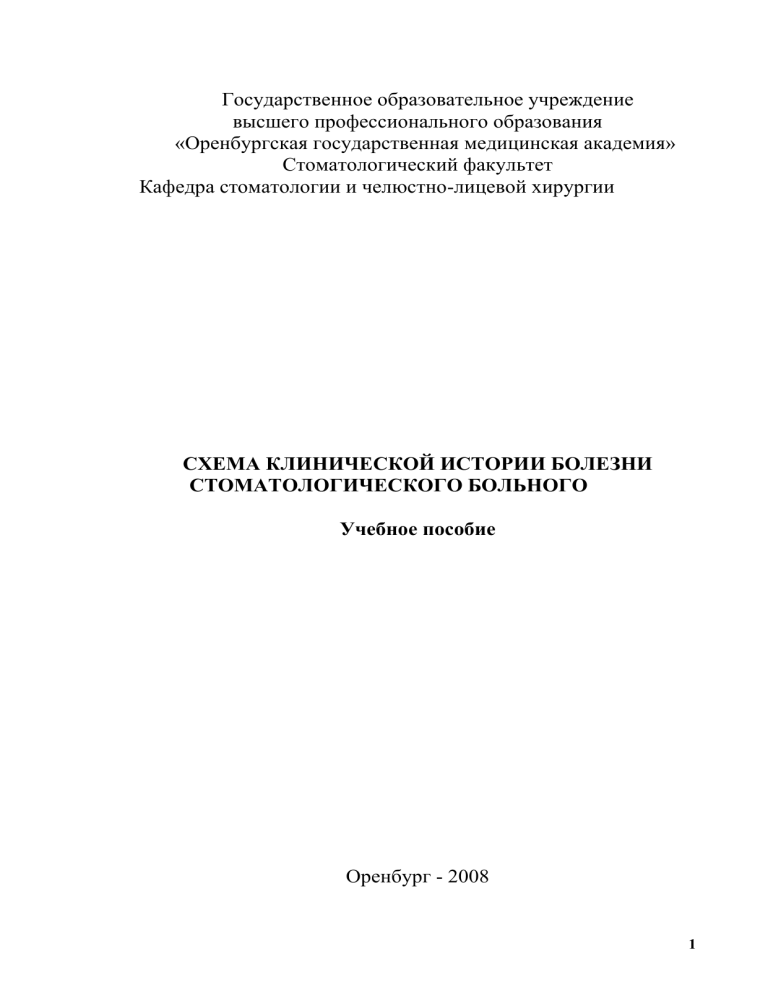 Государственное образовательное учреждение
высшего профессионального образования
«Оренбургская государственная медицинская академия»
Стоматологический факультет
Кафедра стоматологии и челюстно-лицевой хирургии

СХЕМА КЛИНИЧЕСКОЙ ИСТОРИИ БОЛЕЗНИ
СТОМАТОЛОГИЧЕСКОГО БОЛЬНОГО

Учебное пособие

Оренбург - 2008

1